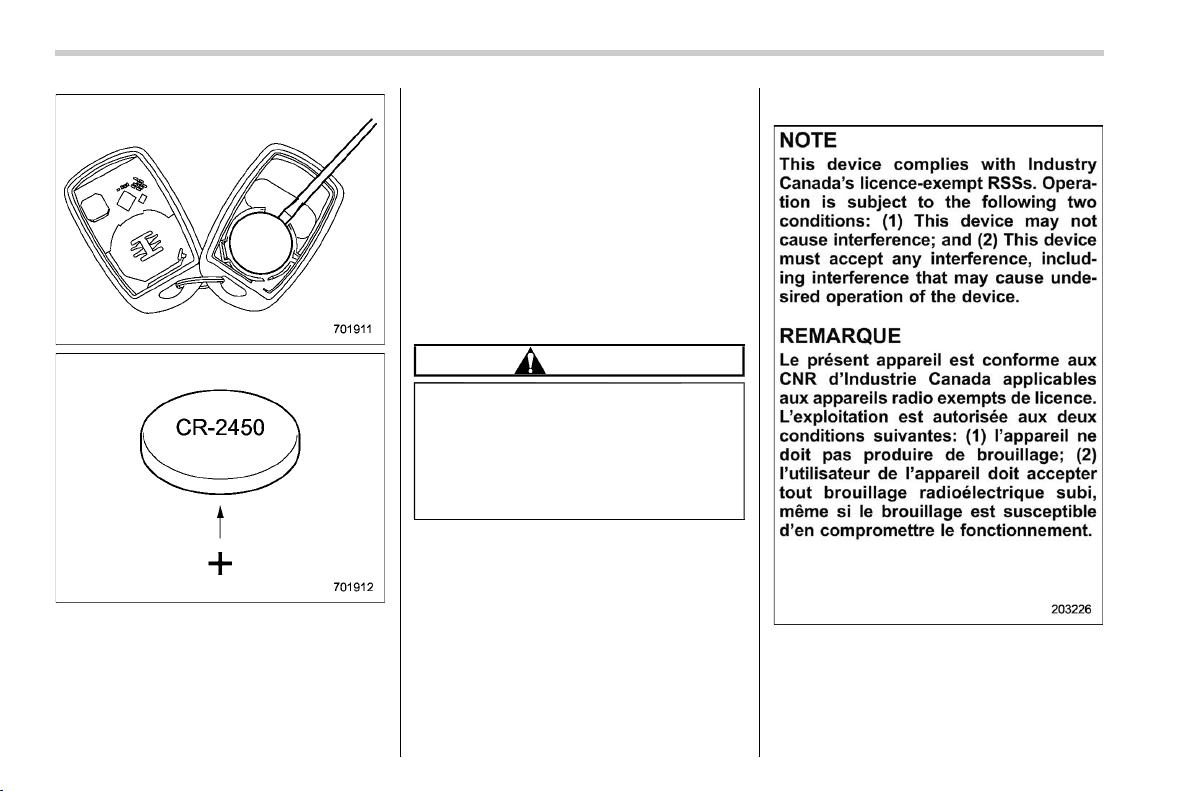 701911

CR-2450

+

701912

NOTE

This device complies with Industry Canada's licence-exempt RSSs. Operation is subject to the following two conditions: (1) This device may not cause interference; and (2) This device must accept any interference, including interference that may cause undesired operation of the device.

REMARQUE

Le présent appareil est conforme aux CNR d'Industrie Canada applicables aux appareils radio exempts de licence. L'exploitation est autorisée aux deux conditions suivantes: (1) l'appareil ne doit pas produire de brouillage; (2) l'utilisateur de l'appareil doit accepter tout brouillage radioélectrique subi, même si le brouillage est susceptible d'en compromettre le fonctionnement.

203226